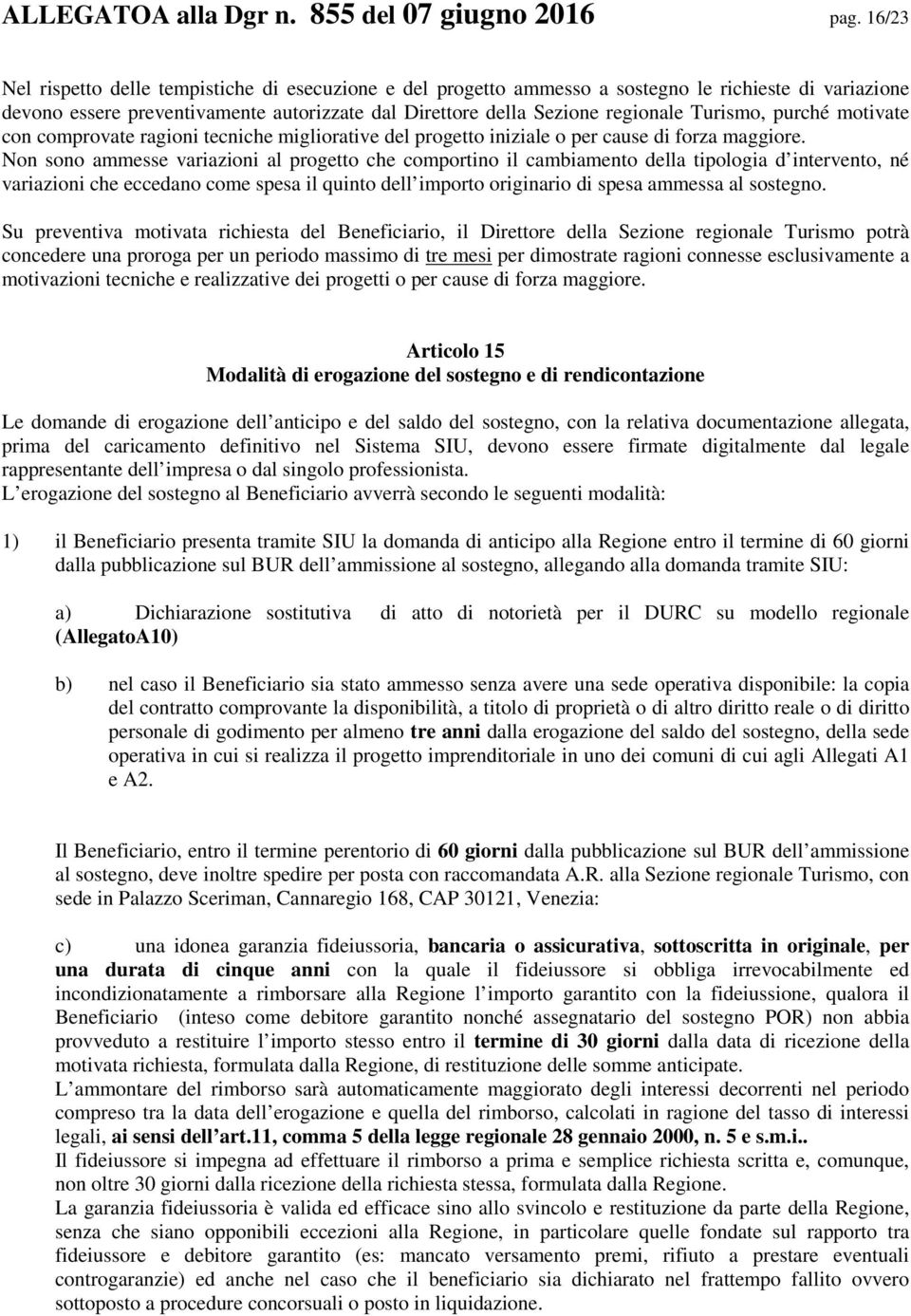 ALLEGATOA alla Dgr n. 855 del 07 giugno 2016 pag. 16/23

Nel rispetto delle tempistiche di esecuzione e del progetto ammesso a sostegno le richieste di variazione devono essere preventivamente autorizzate dal Direttore della Sezione regionale Turismo, purché motivate con comprovate ragioni tecniche migliorative del progetto iniziale o per cause di forza maggiore.
Non sono ammesse variazioni al progetto che comportino il cambiamento della tipologia d intervento, né variazioni che eccedano come spesa il quinto dell importo originario di spesa ammessa al sostegno.

Su preventiva motivata richiesta del Beneficiario, il Direttore della Sezione regionale Turismo potrà concedere una proroga per un periodo massimo di tre mesi per dimostrate ragioni connesse esclusivamente a motivazioni tecniche e realizzative dei progetti o per cause di forza maggiore.

Articolo 15
Modalità di erogazione del sostegno e di rendicontazione

Le domande di erogazione dell anticipo e del saldo del sostegno, con la relativa documentazione allegata, prima del caricamento definitivo nel Sistema SIU, devono essere firmate digitalmente dal legale rappresentante dell impresa o dal singolo professionista.
L erogazione del sostegno al Beneficiario avverrà secondo le seguenti modalità:

1) il Beneficiario presenta tramite SIU la domanda di anticipo alla Regione entro il termine di 60 giorni dalla pubblicazione sul BUR dell ammissione al sostegno, allegando alla domanda tramite SIU:

a) Dichiarazione sostitutiva di atto di notorietà per il DURC su modello regionale (AllegatoA10)

b) nel caso il Beneficiario sia stato ammesso senza avere una sede operativa disponibile: la copia del contratto comprovante la disponibilità, a titolo di proprietà o di altro diritto reale o di diritto personale di godimento per almeno tre anni dalla erogazione del saldo del sostegno, della sede operativa in cui si realizza il progetto imprenditoriale in uno dei comuni di cui agli Allegati A1 e A2.

Il Beneficiario, entro il termine perentorio di 60 giorni dalla pubblicazione sul BUR dell ammissione al sostegno, deve inoltre spedire per posta con raccomandata A.R. alla Sezione regionale Turismo, con sede in Palazzo Sceriman, Cannaregio 168, CAP 30121, Venezia:

c) una idonea garanzia fideiussoria, bancaria o assicurativa, sottoscritta in originale, per una durata di cinque anni con la quale il fideiussore si obbliga irrevocabilmente ed incondizionatamente a rimborsare alla Regione l importo garantito con la fideiussione, qualora il Beneficiario (inteso come debitore garantito nonché assegnatario del sostegno POR) non abbia provveduto a restituire l importo stesso entro il termine di 30 giorni dalla data di ricezione della motivata richiesta, formulata dalla Regione, di restituzione delle somme anticipate.
L ammontare del rimborso sarà automaticamente maggiorato degli interessi decorrenti nel periodo compreso tra la data dell erogazione e quella del rimborso, calcolati in ragione del tasso di interessi legali, ai sensi dell art.11, comma 5 della legge regionale 28 gennaio 2000, n. 5 e s.m.i..
Il fideiussore si impegna ad effettuare il rimborso a prima e semplice richiesta scritta e, comunque, non oltre 30 giorni dalla ricezione della richiesta stessa, formulata dalla Regione.
La garanzia fideiussoria è valida ed efficace sino allo svincolo e restituzione da parte della Regione, senza che siano opponibili eccezioni alla Regione, in particolare quelle fondate sul rapporto tra fideiussore e debitore garantito (es: mancato versamento premi, rifiuto a prestare eventuali controgaranzie) ed anche nel caso che il beneficiario sia dichiarato nel frattempo fallito ovvero sottoposto a procedure concorsuali o posto in liquidazione.